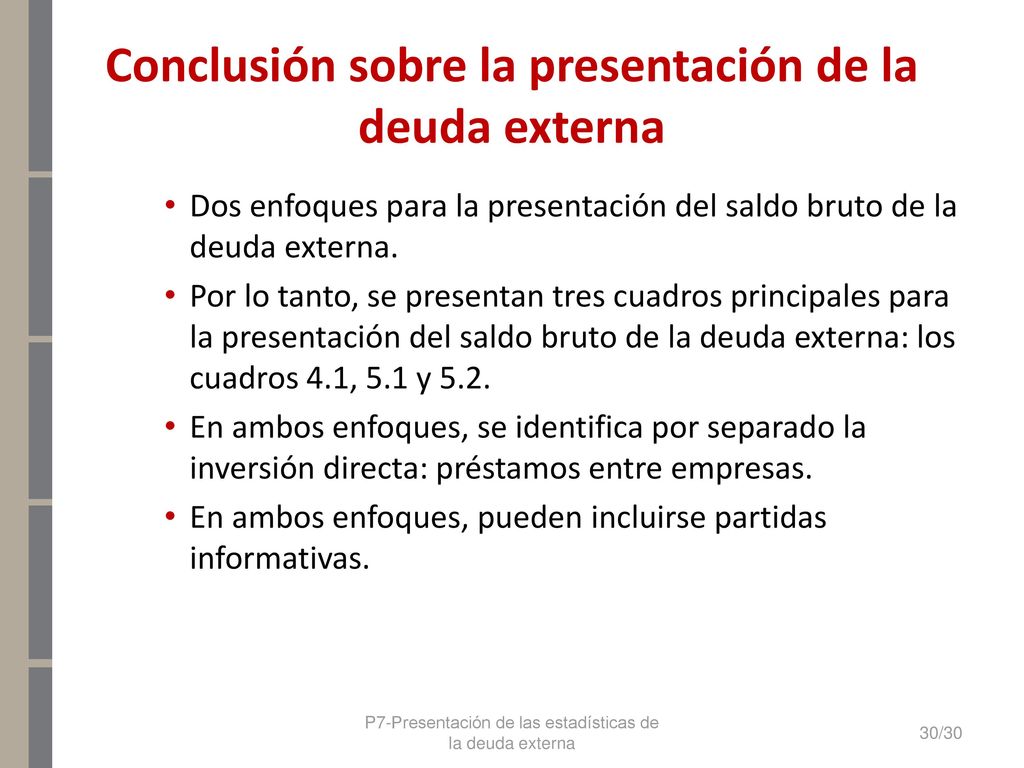 Conclusión sobre la presentación de la deuda externa

• Dos enfoques para la presentación del saldo bruto de la deuda externa.
• Por lo tanto, se presentan tres cuadros principales para la presentación del saldo bruto de la deuda externa: los cuadros 4.1, 5.1 y 5.2.
• En ambos enfoques, se identifica por separado la inversión directa: préstamos entre empresas.
• En ambos enfoques, pueden incluirse partidas informativas.

P7-Presentación de las estadísticas de la deuda externa

30/30